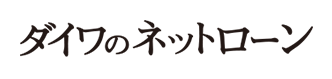 ダイワのネットローン